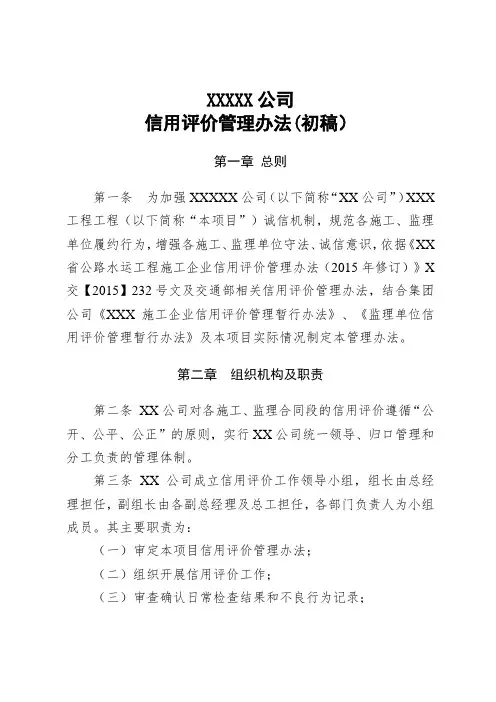 XXXXX 公司
信用评价管理办法(初稿)

第一章 总则

第一条 为加强 XXXXX 公司(以下简称“XX 公司”)XXX 工程工程(以下简称“本项目”)诚信机制，规范各施工、监理单位履约行为，增强各施工、监理单位守法、诚信意识，依据《XX 省公路水运工程施工企业信用评价管理办法(2015 年修订)》X 交【2015】232 号文及交通部相关信用评价管理办法，结合集团公司《XXX 施工企业信用评价管理暂行办法》、《监理单位信用评价管理暂行办法》及本项目实际情况制定本管理办法。

第二章 组织机构及职责

第二条 XX 公司对各施工、监理合同段的信用评价遵循“公开、公平、公正”的原则，实行 XX 公司统一领导、归口管理和分工负责的管理体制。

第三条 XX 公司成立信用评价工作领导小组，组长由总经理担任，副组长由各副总经理及总工担任，各部门负责人为小组成员。其主要职责为:

(一)审定本项目信用评价管理办法;

(二)组织开展信用评价工作;

(三)审查确认日常检查结果和不良行为记录;